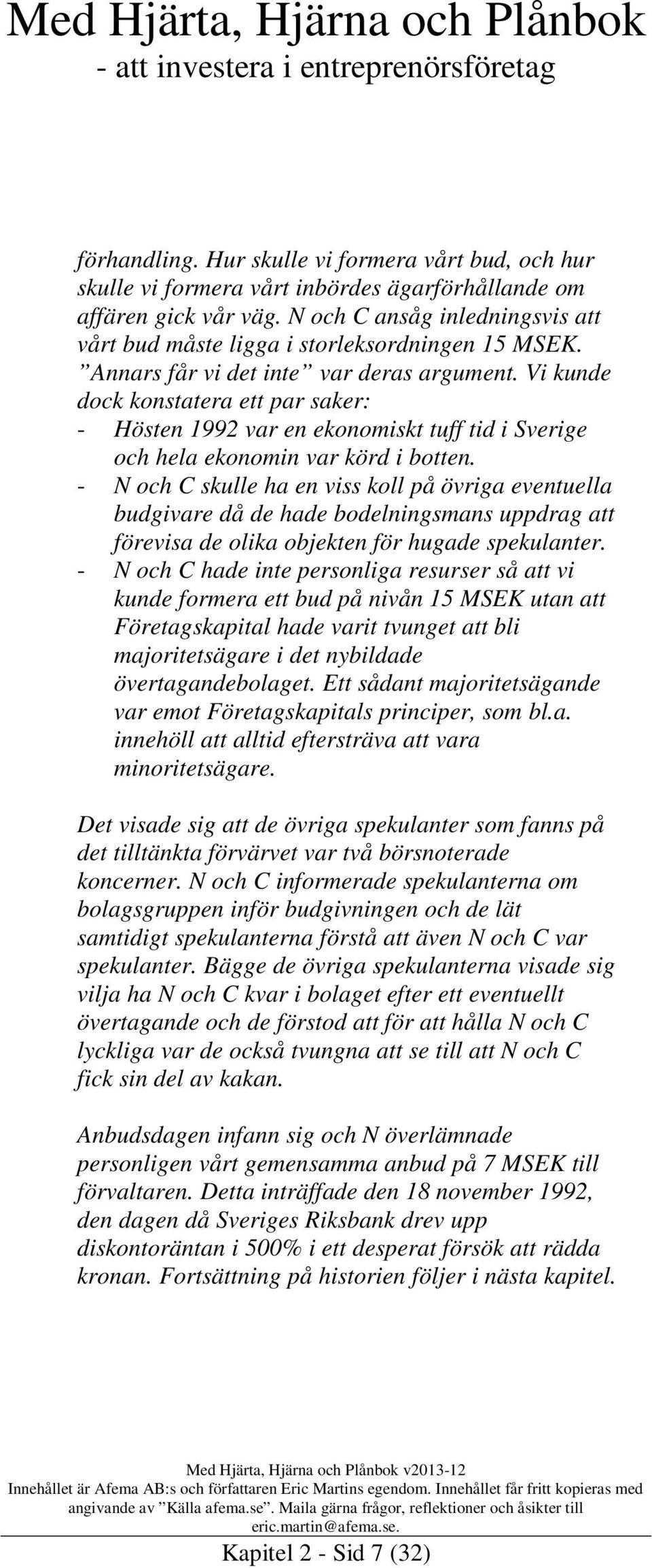 Med Hjärta, Hjärna och Plånbok
- att investera i entreprenörsföretag

förhandling. Hur skulle vi formera vårt bud, och hur skulle vi formera vårt inbördes ägarförhållande om affären gick vår väg. N och C ansåg inledningsvis att vårt bud måste ligga i storleksordningen 15 MSEK. ”Annars får vi det inte” var deras argument. Vi kunde dock konstatera ett par saker:
- Hösten 1992 var en ekonomiskt tuff tid i Sverige och hela ekonomin var körd i botten.
- N och C skulle ha en viss koll på övriga eventuella budgivare då de hade bodelningsmans uppdrag att förevisa de olika objekten för hugade spekulanter.
- N och C hade inte personliga resurser så att vi kunde formera ett bud på nivån 15 MSEK utan att Företagskapital hade varit tvunget att bli majoritetsägare i det nybildade övertagandebolaget. Ett sådant majoritetsägande var emot Företagskapitals principer, som bl.a. innehöll att alltid eftersträva att vara minoritetsägare.

Det visade sig att de övriga spekulanter som fanns på det tilltänkta förvärvet var två börsnoterade koncerner. N och C informerade spekulanterna om bolagsgruppen inför budgivningen och de lät samtidigt spekulanterna förstå att även N och C var spekulanter. Bägge de övriga spekulanterna visade sig vilja ha N och C kvar i bolaget efter ett eventuellt övertagande och de förstod att för att hålla N och C lyckliga var de också tvungna att se till att N och C fick sin del av kakan.

Anbudsdagen infann sig och N överlämnade personligen vårt gemensamma anbud på 7 MSEK till förvaltaren. Detta inträffade den 18 november 1992, den dagen då Sveriges Riksbank drev upp diskontoräntan i 500% i ett desperat försök att rädda kronan. Fortsättning på historien följer i nästa kapitel.

Med Hjärta, Hjärna och Plånbok v2013-12
Innehållet är Afema AB:s och författaren Eric Martins egendom. Innehållet får fritt kopieras med angivande av ”Källa afema.se”. Maila gärna frågor, reflektioner och åsikter till eric.martin@afema.se.
Kapitel 2 - Sid 7 (32)